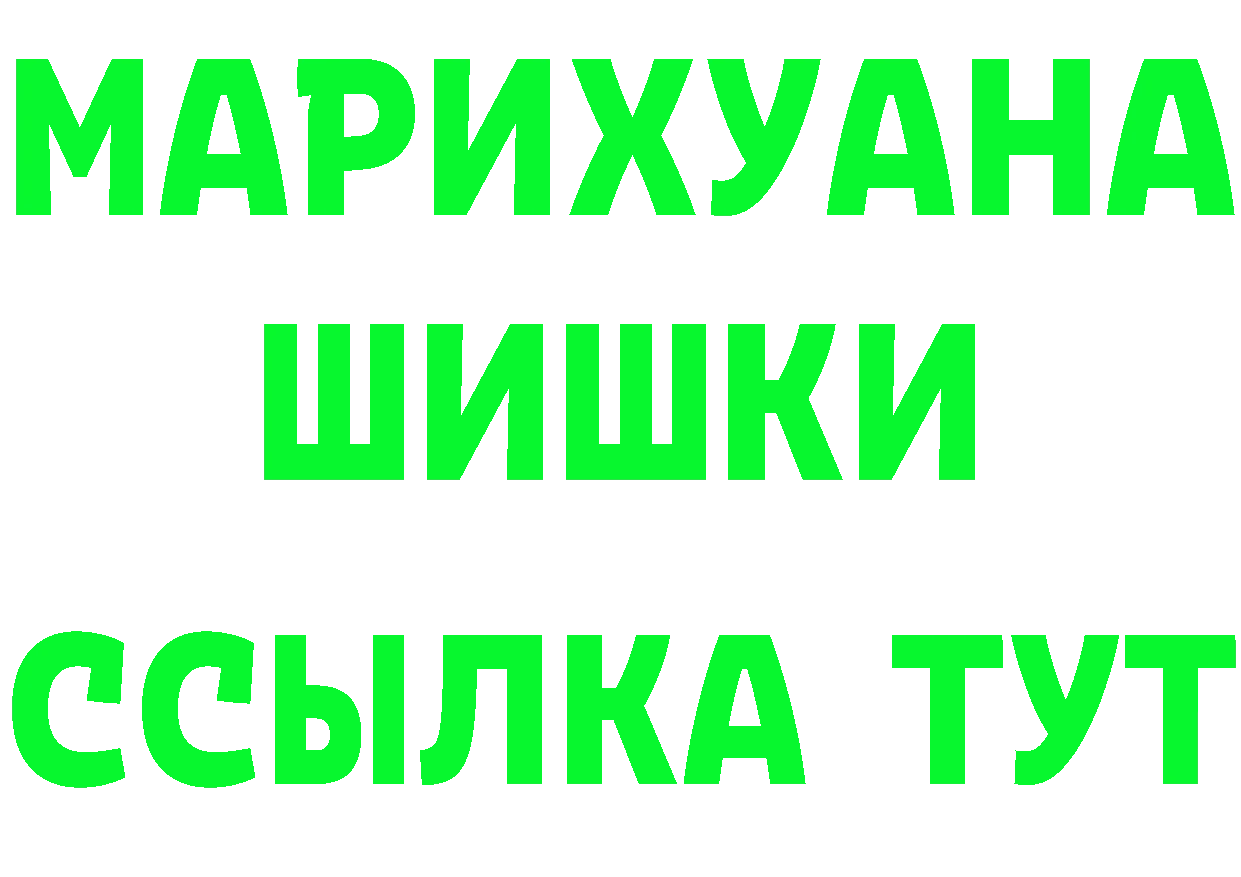 МАРИХУАНА
ШИШКИ
ССЫЛКА ТУТ